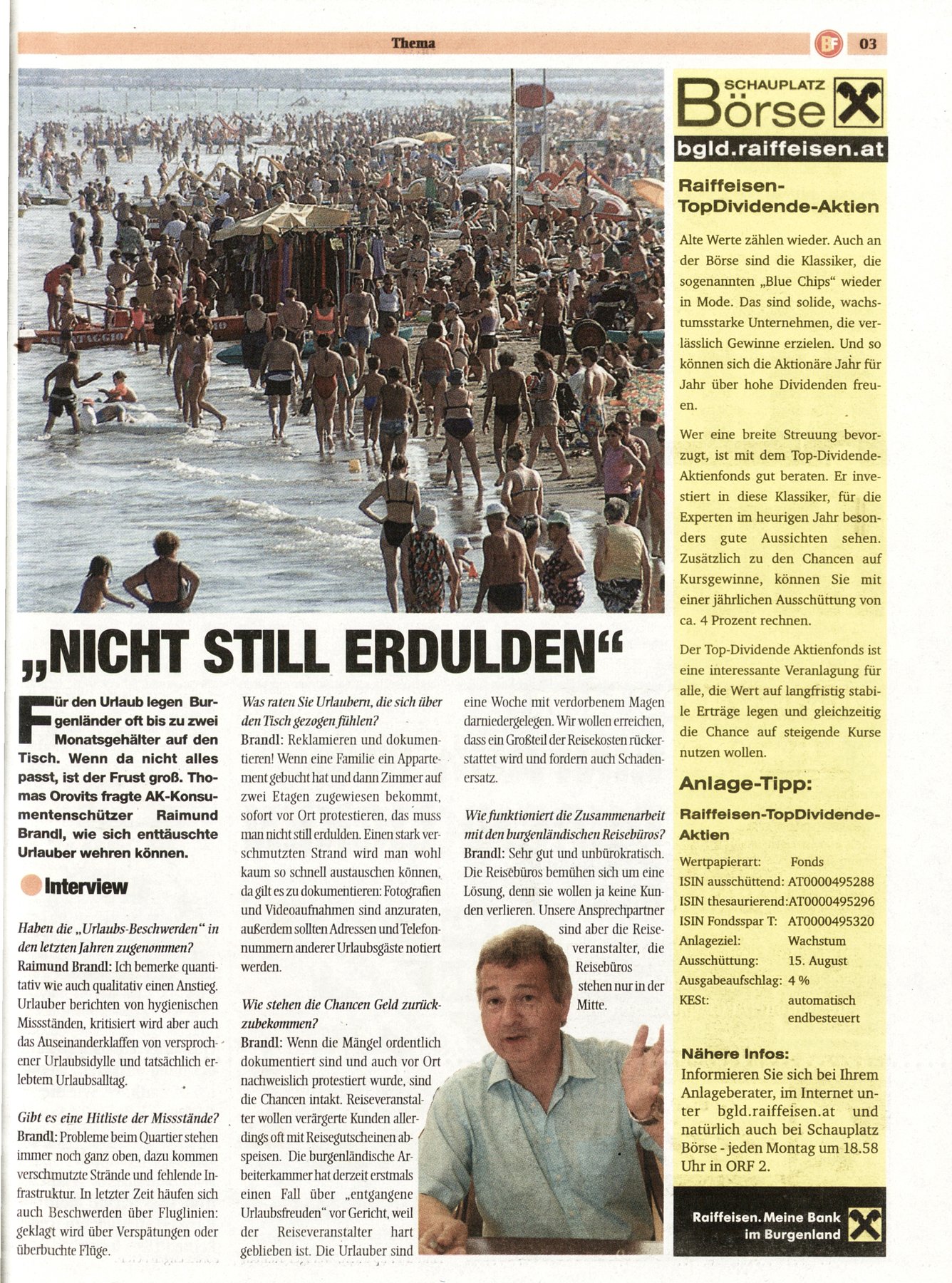 Thema

BF 03

„NICHT STILL ERDULDEN“

Für den Urlaub legen Burgenländer oft bis zu zwei Monatsgehälter auf den Tisch. Wenn da nicht alles passt, ist der Frust groß. Thomas Orovits fragte AK-Konsumentenschützer Raimund Brandl, wie sich enttäuschte Urlauber wehren können.

Interview

Haben die „Urlaubs-Beschwerden“ in den letzten Jahren zugenommen?
Raimund Brandl: Ich bemerke quantitativ wie auch qualitativ einen Anstieg. Urlauber berichten von hygienischen Missständen, kritisiert wird aber auch das Auseinanderklaffen von versprochener Urlaubsidylle und tatsächlich erlebtem Urlaubsalltag.

Gibt es eine Hitliste der Missstände?
Brandl: Probleme beim Quartier stehen immer noch ganz oben, dazu kommen verschmutzte Strände und fehlende Infrastruktur. In letzter Zeit häufen sich auch Beschwerden über Fluglinien: geklagt wird über Verspätungen oder überbuchte Flüge.

Was raten Sie Urlaubern, die sich über den Tisch gezogen fühlen?
Brandl: Reklamieren und dokumentieren! Wenn eine Familie ein Appartement gebucht hat und dann Zimmer auf zwei Etagen zugewiesen bekommt, sofort vor Ort protestieren, das muss man nicht still erdulden. Einen stark verschmutzten Strand wird man wohl kaum so schnell austauschen können, da gilt es zu dokumentieren: Fotografien und Videoaufnahmen sind anzuraten, außerdem sollten Adressen und Telefonnummern anderer Urlaubsgäste notiert werden.

Wie stehen die Chancen Geld zurückzubekommen?
Brandl: Wenn die Mängel ordentlich dokumentiert sind und auch vor Ort nachweislich protestiert wurde, sind die Chancen intakt. Reiseveranstalter wollen verärgerte Kunden allerdings oft mit Reisegutscheinen abspeisen. Die burgenländische Arbeiterkammer hat derzeit erstmals einen Fall über „entgangene Urlaubsfreuden“ vor Gericht, weil der Reiseveranstalter hart geblieben ist. Die Urlauber sind eine Woche mit verdorbenem Magen darniedergelegen. Wir wollen erreichen, dass ein Großteil der Reisekosten rückerstattet wird und fordern auch Schadenersatz.

Wie funktioniert die Zusammenarbeit mit den burgenländischen Reisebüros?
Brandl: Sehr gut und unbürokratisch. Die Reisebüros bemühen sich um eine Lösung, denn sie wollen ja keine Kunden verlieren. Unsere Ansprechpartner sind aber die Reiseveranstalter, die Reisebüros stehen nur in der Mitte.

SCHAUPLATZ Börse
bgld.raiffeisen.at

Raiffeisen-TopDividende-Aktien

Alte Werte zählen wieder. Auch an der Börse sind die Klassiker, die sogenannten „Blue Chips“ wieder in Mode. Das sind solide, wachstumsstarke Unternehmen, die verlässlich Gewinne erzielen. Und so können sich die Aktionäre Jahr für Jahr über hohe Dividenden freuen.

Wer eine breite Streuung bevorzugt, ist mit dem Top-Dividende-Aktienfonds gut beraten. Er investiert in diese Klassiker, für die Experten im heurigen Jahr besonders gute Aussichten sehen. Zusätzlich zu den Chancen auf Kursgewinne, können Sie mit einer jährlichen Ausschüttung von ca. 4 Prozent rechnen.

Der Top-Dividende Aktienfonds ist eine interessante Veranlagung für alle, die Wert auf langfristig stabile Erträge legen und gleichzeitig die Chance auf steigende Kurse nutzen wollen.

Anlage-Tipp:
Raiffeisen-TopDividende-Aktien

| Wertpapierart: | Fonds |
|---|---|
| ISIN ausschüttend: | AT0000495288 |
| ISIN thesaurierend: | AT0000495296 |
| ISIN Fondsspar T: | AT0000495320 |
| Anlageziel: | Wachstum |
| Ausschüttung: | 15. August |
| Ausgabeaufschlag: | 4 % |
| KESt: | automatisch endbesteuert |

Nähere Infos:
Informieren Sie sich bei Ihrem Anlageberater, im Internet unter bgld.raiffeisen.at und natürlich auch bei Schauplatz Börse - jeden Montag um 18.58 Uhr in ORF 2.

Raiffeisen. Meine Bank im Burgenland